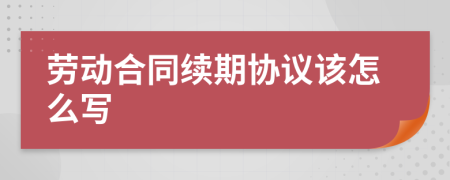 劳动合同续期协议该怎么写